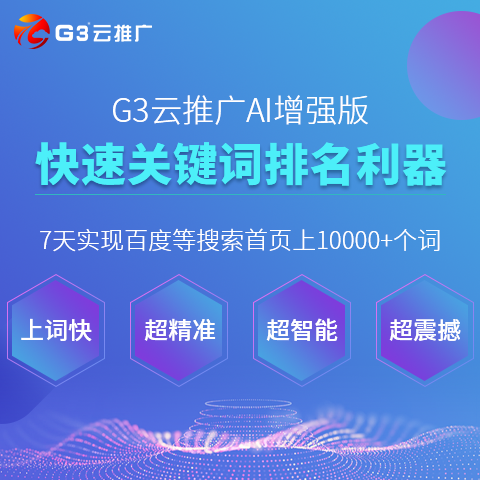 G3云推广

G3云推广AI增强版

快速关键词排名利器

7天实现百度等搜索首页上10000+个词

上词快

超精准

超智能

超震撼